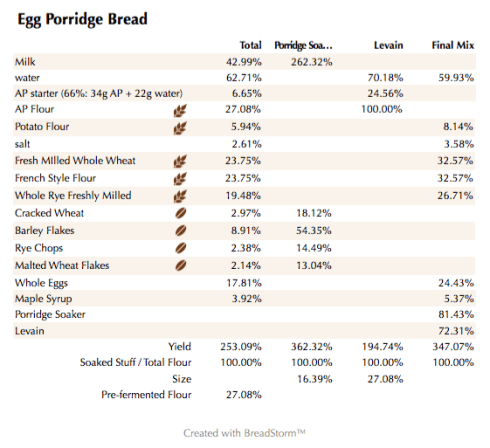 Egg Porridge Bread

| | Total | Porridge Soa... | Levain | Final Mix |
|---|---|---|---|---|
| Milk | 42.99% | 262.32% | | |
| water | 62.71% | | 70.18% | 59.93% |
| AP starter (66%: 34g AP + 22g water) | 6.65% | | 24.56% | |
| AP Flour | 27.08% | | 100.00% | |
| Potato Flour | 5.94% | | | 8.14% |
| salt | 2.61% | | | 3.58% |
| Fresh MIlled Whole Wheat | 23.75% | | | 32.57% |
| French Style Flour | 23.75% | | | 32.57% |
| Whole Rye Freshly Milled | 19.48% | | | 26.71% |
| Cracked Wheat | 2.97% | 18.12% | | |
| Barley Flakes | 8.91% | 54.35% | | |
| Rye Chops | 2.38% | 14.49% | | |
| Malted Wheat Flakes | 2.14% | 13.04% | | |
| Whole Eggs | 17.81% | | | 24.43% |
| Maple Syrup | 3.92% | | | 5.37% |
| Porridge Soaker | | | | 81.43% |
| Levain | | | | 72.31% |
| Yield | 253.09% | 362.32% | 194.74% | 347.07% |
| Soaked Stuff / Total Flour | 100.00% | 100.00% | 100.00% | 100.00% |
| Size | | 16.39% | 27.08% | |
| Pre-fermented Flour | 27.08% | | | |

Created with BreadStorm™